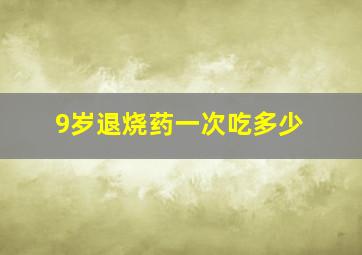 9岁退烧药一次吃多少